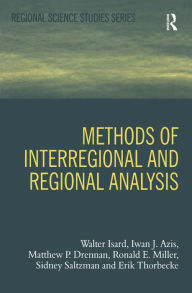 REGIONAL SCIENCE STUDIES SERIES

R

METHODS OF INTERREGIONAL AND REGIONAL ANALYSIS

Walter Isard, Iwan J. Azis, Matthew P. Drennan, Ronald E. Miller, Sidney Saltzman and Erik Thorbecke